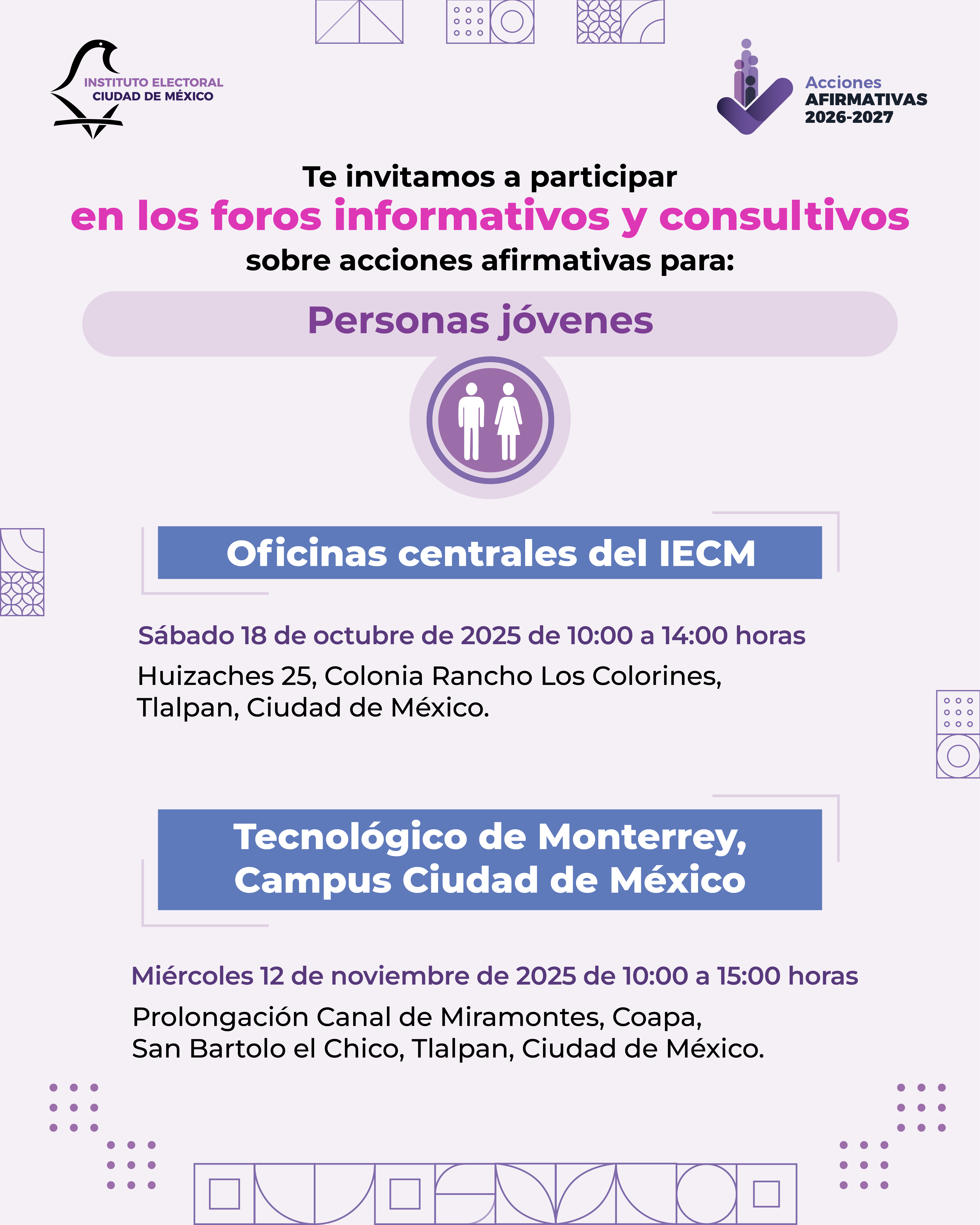 INSTITUTO ELECTORAL
CIUDAD DE MÉXICO

Acciones
AFIRMATIVAS
2026-2027

Te invitamos a participar
en los foros informativos y consultivos
sobre acciones afirmativas para:

Personas jóvenes

Oficinas centrales del IECM

Sábado 18 de octubre de 2025 de 10:00 a 14:00 horas

Huizaches 25, Colonia Rancho Los Colorines, Tlalpan, Ciudad de México.

Tecnológico de Monterrey, Campus Ciudad de México

Miércoles 12 de noviembre de 2025 de 10:00 a 15:00 horas

Prolongación Canal de Miramontes, Coapa, San Bartolo el Chico, Tlalpan, Ciudad de México.